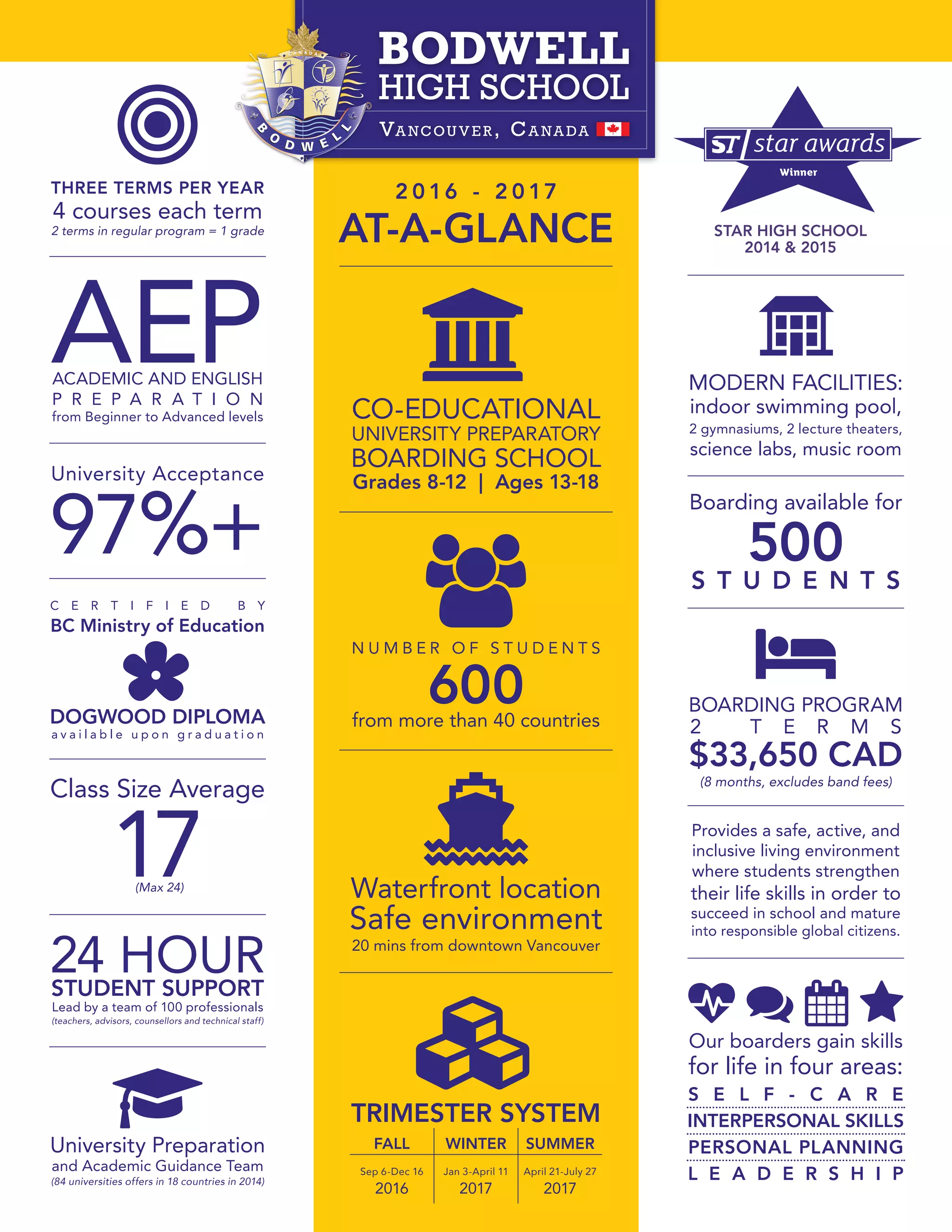 CANADA

BODWELL

BODWELL HIGH SCHOOL

VANCOUVER, CANADA

THREE TERMS PER YEAR
4 courses each term
2 terms in regular program = 1 grade

AEP
ACADEMIC AND ENGLISH PREPARATION
from Beginner to Advanced levels

University Acceptance
97%+

CERTIFIED BY
BC Ministry of Education

DOGWOOD DIPLOMA
available upon graduation

Class Size Average
17
(Max 24)

24 HOUR
STUDENT SUPPORT
Lead by a team of 100 professionals
(teachers, advisors, counsellors and technical staff)

University Preparation
and Academic Guidance Team
(84 universities offers in 18 countries in 2014)

2016 - 2017
AT-A-GLANCE

CO-EDUCATIONAL
UNIVERSITY PREPARATORY
BOARDING SCHOOL
Grades 8-12 | Ages 13-18

NUMBER OF STUDENTS
600
from more than 40 countries

Waterfront location
Safe environment
20 mins from downtown Vancouver

TRIMESTER SYSTEM

| FALL | WINTER | SUMMER |
|---|---|---|
| Sep 6-Dec 16 2016 | Jan 3-April 11 2017 | April 21-July 27 2017 |

ST star awards
Winner

STAR HIGH SCHOOL
2014 & 2015

MODERN FACILITIES:
indoor swimming pool,
2 gymnasiums, 2 lecture theaters,
science labs, music room

Boarding available for
500
STUDENTS

BOARDING PROGRAM
2 TERMS
$33,650 CAD
(8 months, excludes band fees)

Provides a safe, active, and inclusive living environment where students strengthen their life skills in order to succeed in school and mature into responsible global citizens.

Our boarders gain skills for life in four areas:
SELF-CARE
INTERPERSONAL SKILLS
PERSONAL PLANNING
LEADERSHIP